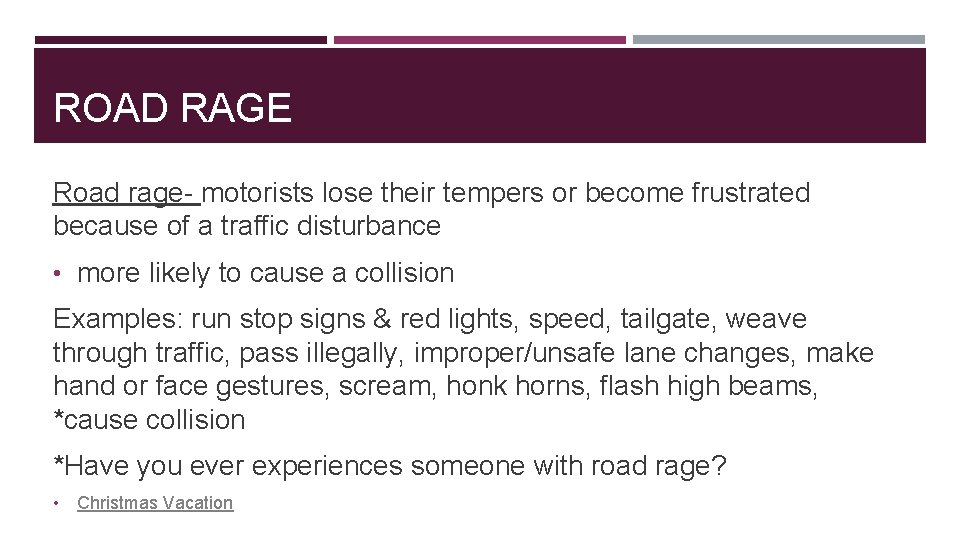 ROAD RAGE

Road rage- motorists lose their tempers or become frustrated because of a traffic disturbance

• more likely to cause a collision

Examples: run stop signs & red lights, speed, tailgate, weave through traffic, pass illegally, improper/unsafe lane changes, make hand or face gestures, scream, honk horns, flash high beams, *cause collision

*Have you ever experiences someone with road rage?

• Christmas Vacation